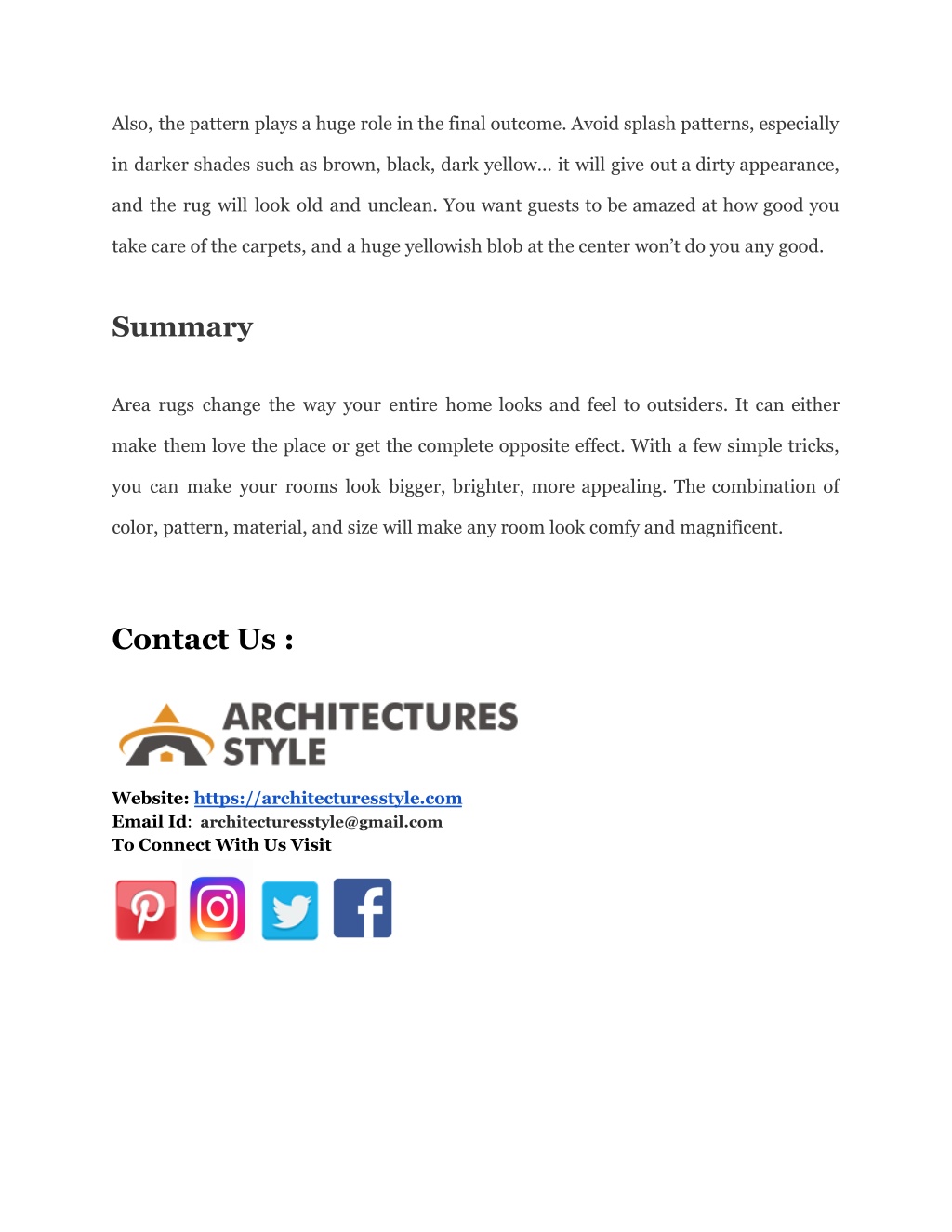 Also, the pattern plays a huge role in the final outcome. Avoid splash patterns, especially in darker shades such as brown, black, dark yellow… it will give out a dirty appearance, and the rug will look old and unclean. You want guests to be amazed at how good you take care of the carpets, and a huge yellowish blob at the center won't do you any good.

Summary

Area rugs change the way your entire home looks and feel to outsiders. It can either make them love the place or get the complete opposite effect. With a few simple tricks, you can make your rooms look bigger, brighter, more appealing. The combination of color, pattern, material, and size will make any room look comfy and magnificent.

Contact Us :

ARCHITECTURES STYLE

Website: https://architecturesstyle.com
Email Id: architecturesstyle@gmail.com
To Connect With Us Visit